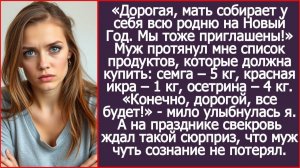 «Дорогая, мать собирает у себя всю родню на Новый Год. Мы тоже приглашены!» Муж протянул мне список продуктов, которые должна купить: семга – 5 кг, красная икра – 1 кг, осетрина – 4 кг. «Конечно, дорогой, все будет!» - мило улыбнулась я. А на празднике свекровь ждал такой сюрприз, что муж чуть сознание не потерял.